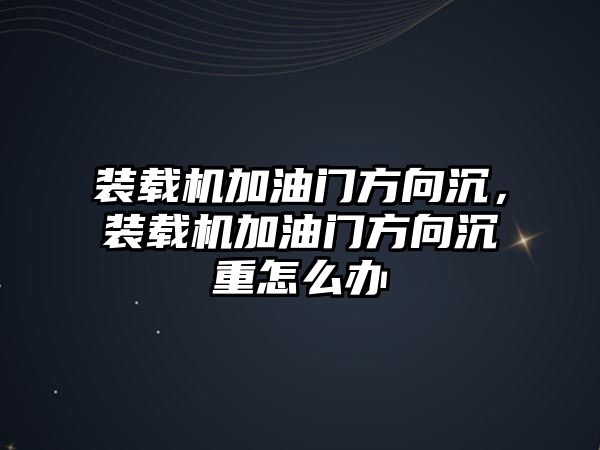 装载机加油门方向沉，装载机加油门方向沉重怎么办